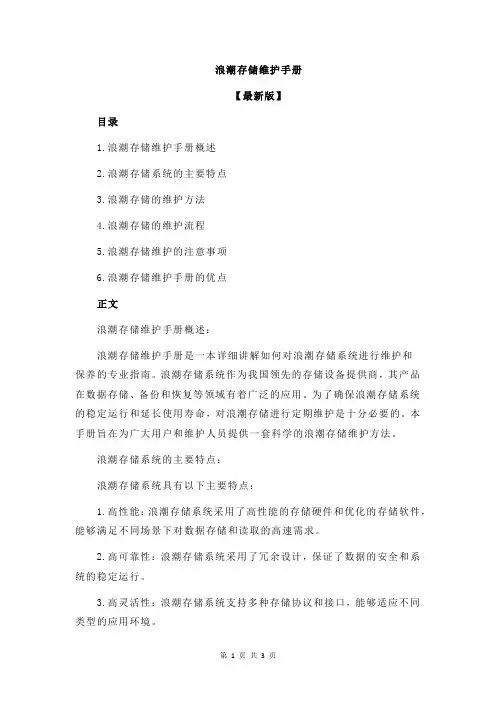 浪潮存储维护手册

【最新版】

目录

1.浪潮存储维护手册概述

2.浪潮存储系统的主要特点

3.浪潮存储的维护方法

4.浪潮存储的维护流程

5.浪潮存储维护的注意事项

6.浪潮存储维护手册的优点

正文

浪潮存储维护手册概述：

浪潮存储维护手册是一本详细讲解如何对浪潮存储系统进行维护和保养的专业指南。浪潮存储系统作为我国领先的存储设备提供商，其产品在数据存储、备份和恢复等领域有着广泛的应用。为了确保浪潮存储系统的稳定运行和延长使用寿命，对浪潮存储进行定期维护是十分必要的。本手册旨在为广大用户和维护人员提供一套科学的浪潮存储维护方法。

浪潮存储系统的主要特点：

浪潮存储系统具有以下主要特点：

1.高性能：浪潮存储系统采用了高性能的存储硬件和优化的存储软件，能够满足不同场景下对数据存储和读取的高速需求。

2.高可靠性：浪潮存储系统采用了冗余设计，保证了数据的安全和系统的稳定运行。

3.高灵活性：浪潮存储系统支持多种存储协议和接口，能够适应不同类型的应用环境。

第 1 页 共 3 页